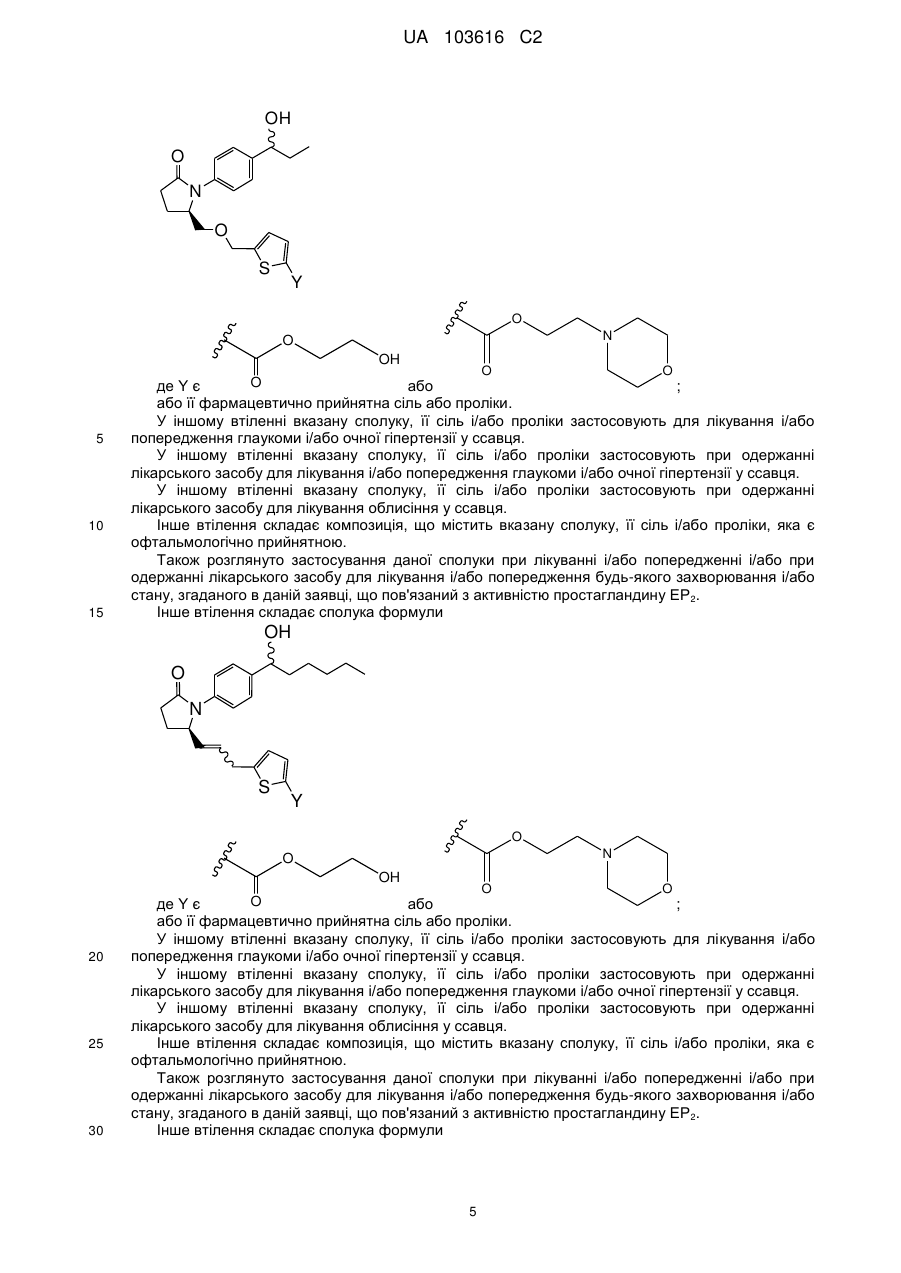 UA 103616 C2

OH
O
N
O
S
Y

O
O
OH
O
O
N
O

де Y є або ;
або її фармацевтично прийнятна сіль або проліки.

У іншому втіленні вказану сполуку, її сіль і/або проліки застосовують для лікування і/або попередження глаукоми і/або очної гіпертензії у ссавця.

5

У іншому втіленні вказану сполуку, її сіль і/або проліки застосовують при одержанні лікарського засобу для лікування і/або попередження глаукоми і/або очної гіпертензії у ссавця.

У іншому втіленні вказану сполуку, її сіль і/або проліки застосовують при одержанні лікарського засобу для лікування облисіння у ссавця.

10

Інше втілення складає композиція, що містить вказану сполуку, її сіль і/або проліки, яка є офтальмологічно прийнятною.

Також розглянуто застосування даної сполуки при лікуванні і/або попередженні і/або при одержанні лікарського засобу для лікування і/або попередження будь-якого захворювання і/або стану, згаданого в даній заявці, що пов'язаний з активністю простагландину $EP_2$.

15

Інше втілення складає сполука формули

OH
O
N
S
Y

O
O
OH
O
O
N
O

де Y є або ;
або її фармацевтично прийнятна сіль або проліки.

У іншому втіленні вказану сполуку, її сіль і/або проліки застосовують для лікування і/або попередження глаукоми і/або очної гіпертензії у ссавця.

20

У іншому втіленні вказану сполуку, її сіль і/або проліки застосовують при одержанні лікарського засобу для лікування і/або попередження глаукоми і/або очної гіпертензії у ссавця.

У іншому втіленні вказану сполуку, її сіль і/або проліки застосовують при одержанні лікарського засобу для лікування облисіння у ссавця.

25

Інше втілення складає композиція, що містить вказану сполуку, її сіль і/або проліки, яка є офтальмологічно прийнятною.

Також розглянуто застосування даної сполуки при лікуванні і/або попередженні і/або при одержанні лікарського засобу для лікування і/або попередження будь-якого захворювання і/або стану, згаданого в даній заявці, що пов'язаний з активністю простагландину $EP_2$.

30

Інше втілення складає сполука формули

5